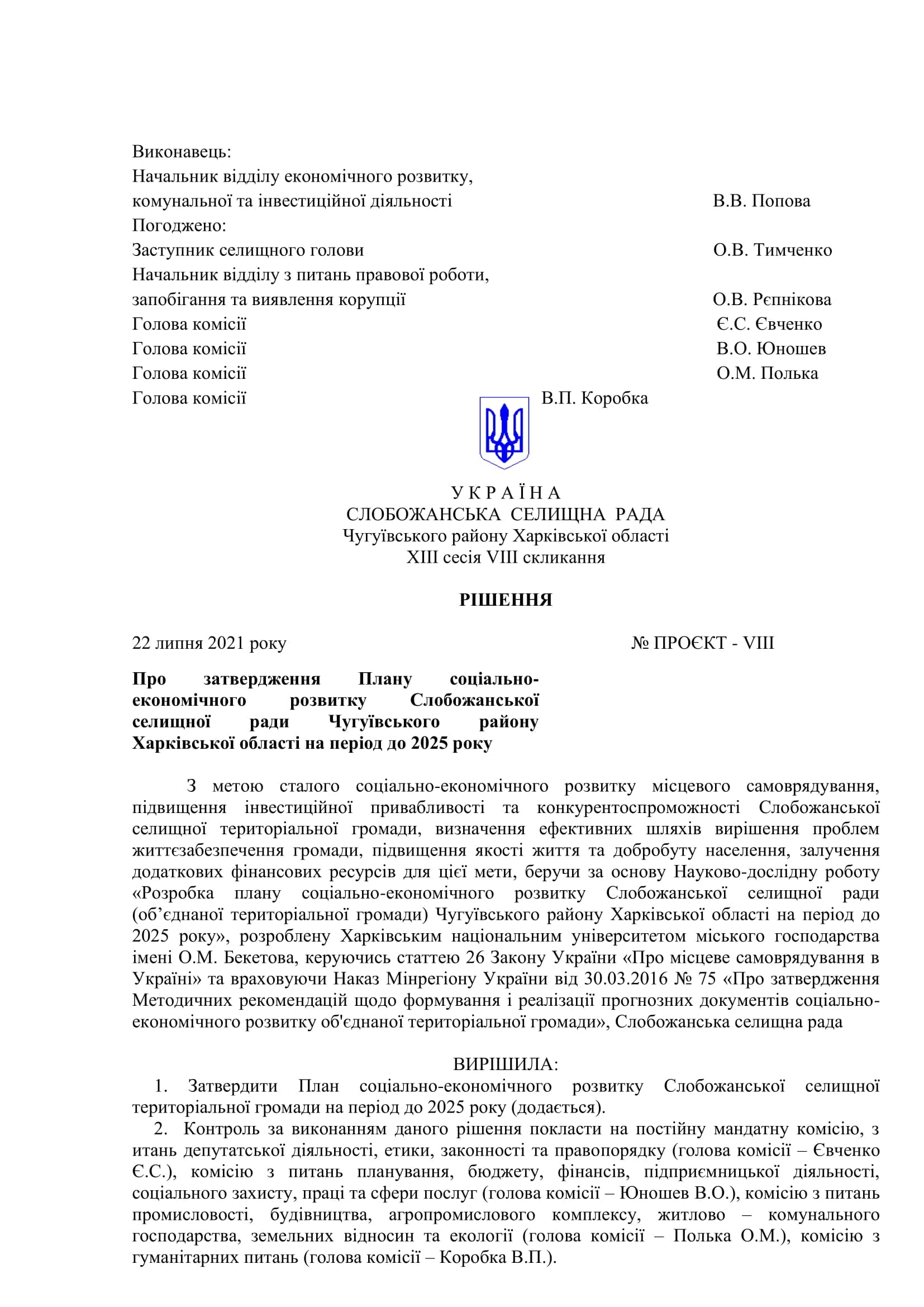 Виконавець:
Начальник відділу економічного розвитку, комунальної та інвестиційної діяльності В.В. Попова
Погоджено:
Заступник селищного голови О.В. Тимченко
Начальник відділу з питань правової роботи, запобігання та виявлення корупції О.В. Рєпнікова
Голова комісії Є.С. Євченко
Голова комісії В.О. Юношев
Голова комісії О.М. Полька
Голова комісії В.П. Коробка

У К Р А Ї Н А
СЛОБОЖАНСЬКА СЕЛИЩНА РАДА
Чугуївського району Харківської області
XIII сесія VIII скликання

РІШЕННЯ

22 липня 2021 року № ПРОЄКТ - VIII

Про затвердження Плану соціально-економічного розвитку Слобожанської селищної ради Чугуївського району Харківської області на період до 2025 року

З метою сталого соціально-економічного розвитку місцевого самоврядування, підвищення інвестиційної привабливості та конкурентоспроможності Слобожанської селищної територіальної громади, визначення ефективних шляхів вирішення проблем життєзабезпечення громади, підвищення якості життя та добробуту населення, залучення додаткових фінансових ресурсів для цієї мети, беручи за основу Науково-дослідну роботу «Розробка плану соціально-економічного розвитку Слобожанської селищної ради (об’єднаної територіальної громади) Чугуївського району Харківської області на період до 2025 року», розроблену Харківським національним університетом міського господарства імені О.М. Бекетова, керуючись статтею 26 Закону України «Про місцеве самоврядування в Україні» та враховуючи Наказ Мінрегіону України від 30.03.2016 № 75 «Про затвердження Методичних рекомендацій щодо формування і реалізації прогнозних документів соціально-економічного розвитку об'єднаної територіальної громади», Слобожанська селищна рада

ВИРІШИЛА:
1. Затвердити План соціально-економічного розвитку Слобожанської селищної територіальної громади на період до 2025 року (додається).
2. Контроль за виконанням даного рішення покласти на постійну мандатну комісію, з итань депутатської діяльності, етики, законності та правопорядку (голова комісії – Євченко Є.С.), комісію з питань планування, бюджету, фінансів, підприємницької діяльності, соціального захисту, праці та сфери послуг (голова комісії – Юношев В.О.), комісію з питань промисловості, будівництва, агропромислового комплексу, житлово – комунального господарства, земельних відносин та екології (голова комісії – Полька О.М.), комісію з гуманітарних питань (голова комісії – Коробка В.П.).